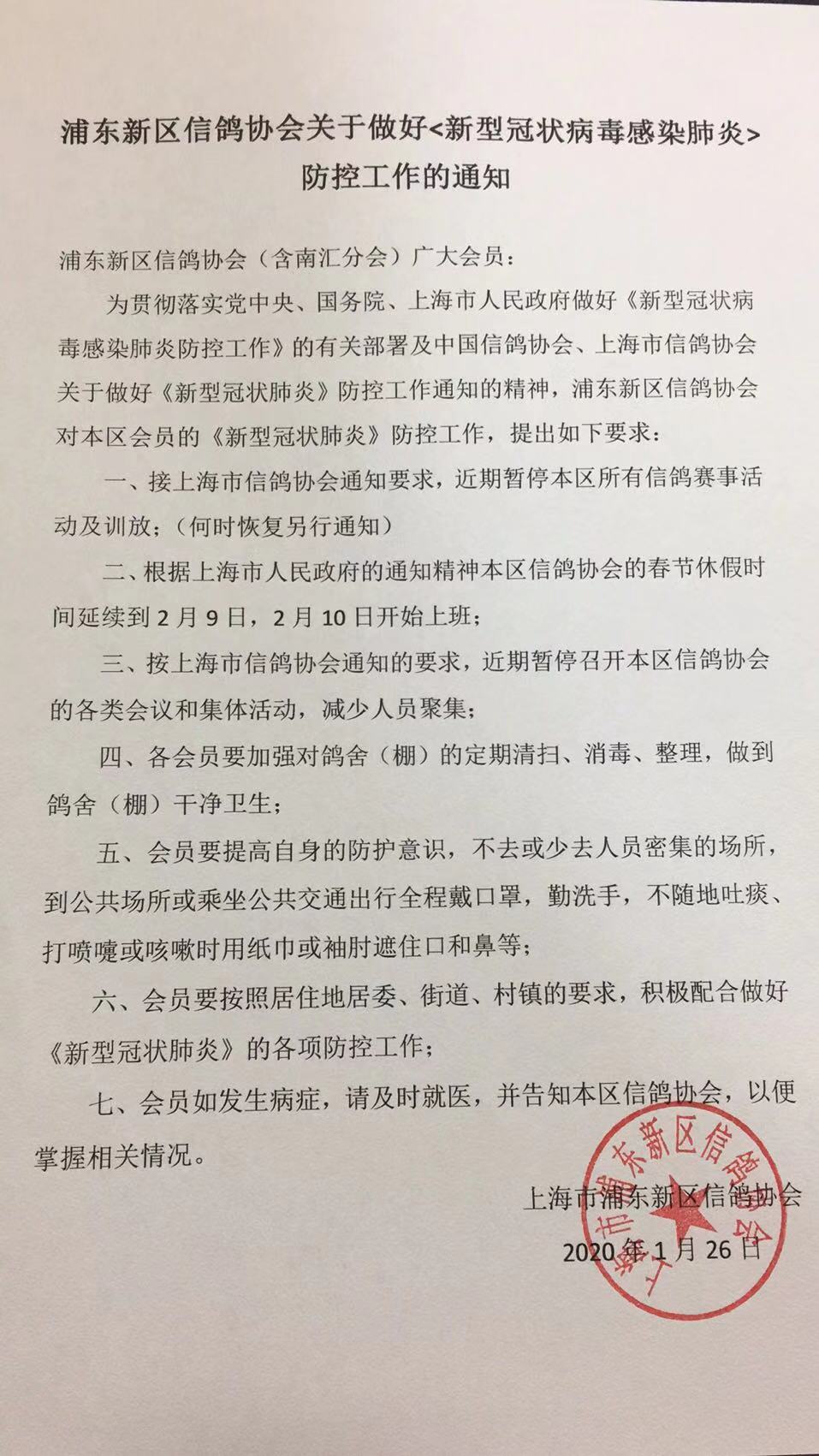 浦东新区信鸽协会关于做好<新型冠状病毒感染肺炎>防控工作的通知

浦东新区信鸽协会（含南汇分会）广大会员：

为贯彻落实党中央、国务院、上海市人民政府做好《新型冠状病毒感染肺炎防控工作》的有关部署及中国信鸽协会、上海市信鸽协会关于做好《新型冠状肺炎》防控工作通知的精神，浦东新区信鸽协会对本区会员的《新型冠状肺炎》防控工作，提出如下要求：

一、接上海市信鸽协会通知要求，近期暂停本区所有信鸽赛事活动及训放；（何时恢复另行通知）

二、根据上海市人民政府的通知精神本区信鸽协会的春节休假时间延续到2月9日，2月10日开始上班；

三、按上海市信鸽协会通知的要求，近期暂停召开本区信鸽协会的各类会议和集体活动，减少人员聚集；

四、各会员要加强对鸽舍（棚）的定期清扫、消毒、整理，做到鸽舍（棚）干净卫生；

五、会员要提高自身的防护意识，不去或少去人员密集的场所，到公共场所或乘坐公共交通出行全程戴口罩，勤洗手，不随地吐痰、打喷嚏或咳嗽时用纸巾或袖肘遮住口和鼻等；

六、会员要按照居住地居委、街道、村镇的要求，积极配合做好《新型冠状肺炎》的各项防控工作；

七、会员如发生病症，请及时就医，并告知本区信鸽协会，以便掌握相关情况。

上海市浦东新区信鸽协会
2020年1月26日

上海市浦东新区信鸽协会